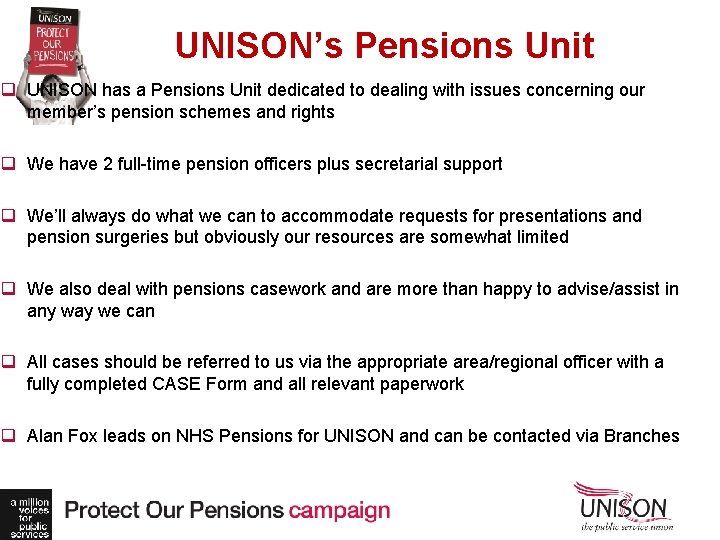 UNISON
PROTECT
OUR
PENSIONS

UNISON's Pensions Unit

☐ UNISON has a Pensions Unit dedicated to dealing with issues concerning our member's pension schemes and rights

☐ We have 2 full-time pension officers plus secretarial support

☐ We'll always do what we can to accommodate requests for presentations and pension surgeries but obviously our resources are somewhat limited

☐ We also deal with pensions casework and are more than happy to advise/assist in any way we can

☐ All cases should be referred to us via the appropriate area/regional officer with a fully completed CASE Form and all relevant paperwork

☐ Alan Fox leads on NHS Pensions for UNISON and can be contacted via Branches

a million voices for public services

Protect Our Pensions campaign

UNISON
the public service union